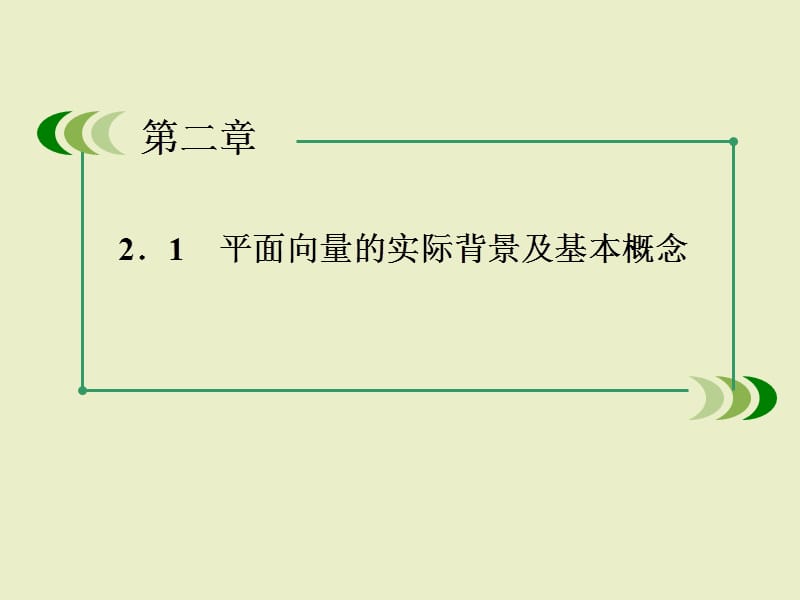 第二章

2．1　平面向量的实际背景及基本概念